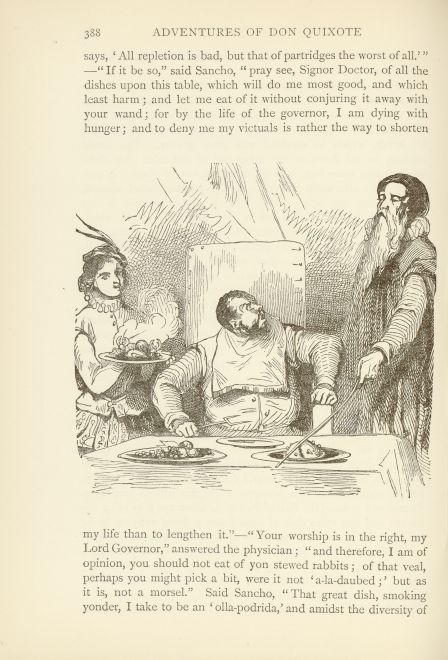 388 ADVENTURES OF DON QUIXOTE

says, 'All repletion is bad, but that of partridges the worst of all.'" —"If it be so," said Sancho, "pray see, Signor Doctor, of all the dishes upon this table, which will do me most good, and which least harm; and let me eat of it without conjuring it away with your wand; for by the life of the governor, I am dying with hunger; and to deny me my victuals is rather the way to shorten

my life than to lengthen it."—"Your worship is in the right, my Lord Governor," answered the physician; "and therefore, I am of opinion, you should not eat of yon stewed rabbits; of that veal, perhaps you might pick a bit, were it not 'a-la-daubed;' but as it is, not a morsel." Said Sancho, "That great dish, smoking yonder, I take to be an 'olla-podrida,' and amidst the diversity of